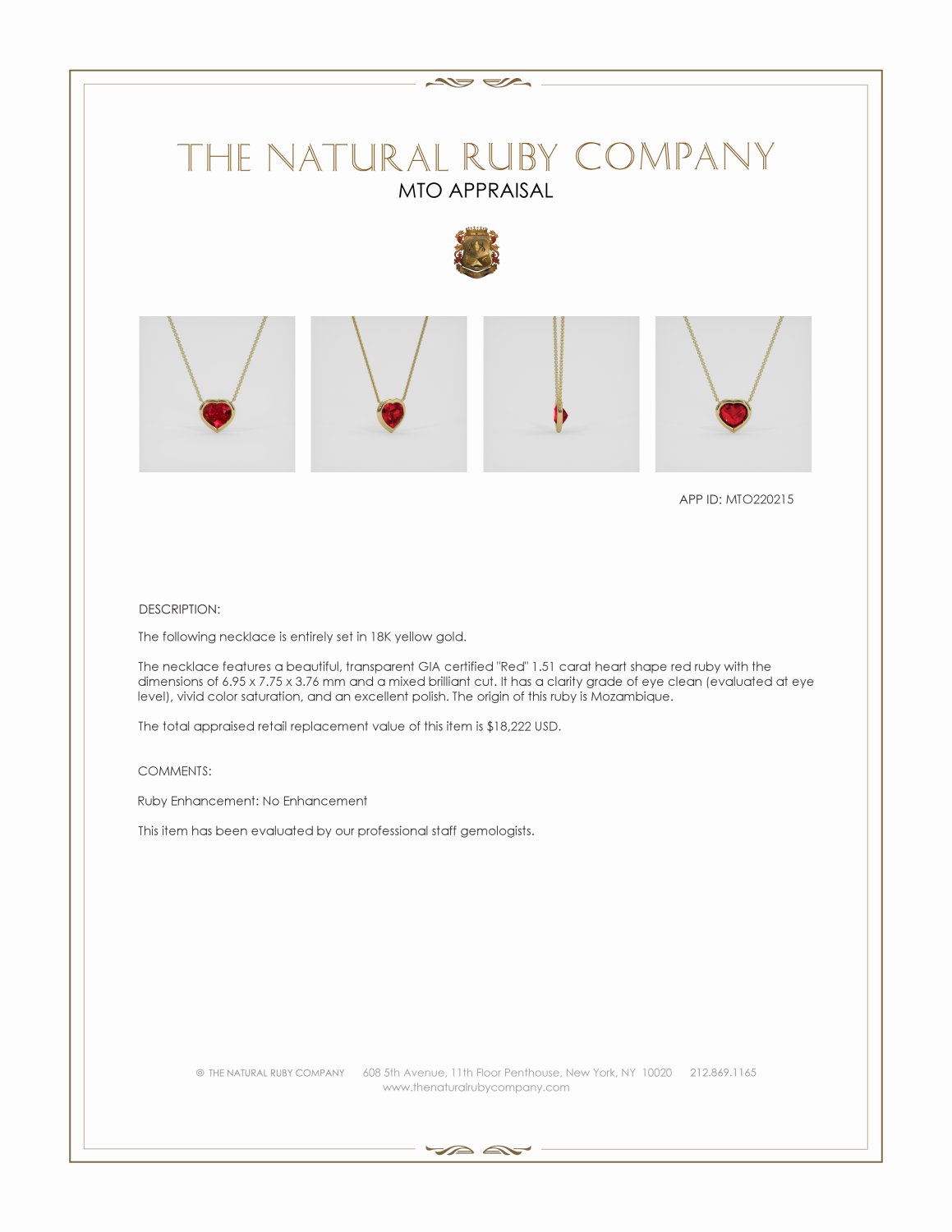 THE NATURAL RUBY COMPANY
MTO APPRAISAL

APP ID: MTO220215

DESCRIPTION:

The following necklace is entirely set in 18K yellow gold.

The necklace features a beautiful, transparent GIA certified "Red" 1.51 carat heart shape red ruby with the dimensions of 6.95 x 7.75 x 3.76 mm and a mixed brilliant cut. It has a clarity grade of eye clean (evaluated at eye level), vivid color saturation, and an excellent polish. The origin of this ruby is Mozambique.

The total appraised retail replacement value of this item is $18,222 USD.

COMMENTS:

Ruby Enhancement: No Enhancement

This item has been evaluated by our professional staff gemologists.

© THE NATURAL RUBY COMPANY 608 5th Avenue, 11th Floor Penthouse, New York, NY 10020 212.869.1165
www.thenaturalrubycompany.com